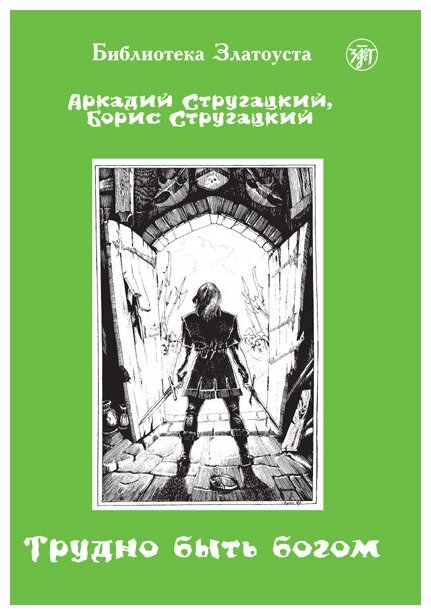 Библиотека Златоуста

Аркадий Стругацкий,
Борис Стругацкий

Трудно быть богом